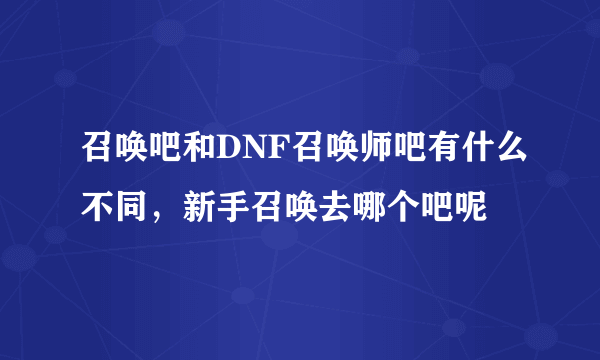 召唤吧和DNF召唤师吧有什么不同，新手召唤去哪个吧呢